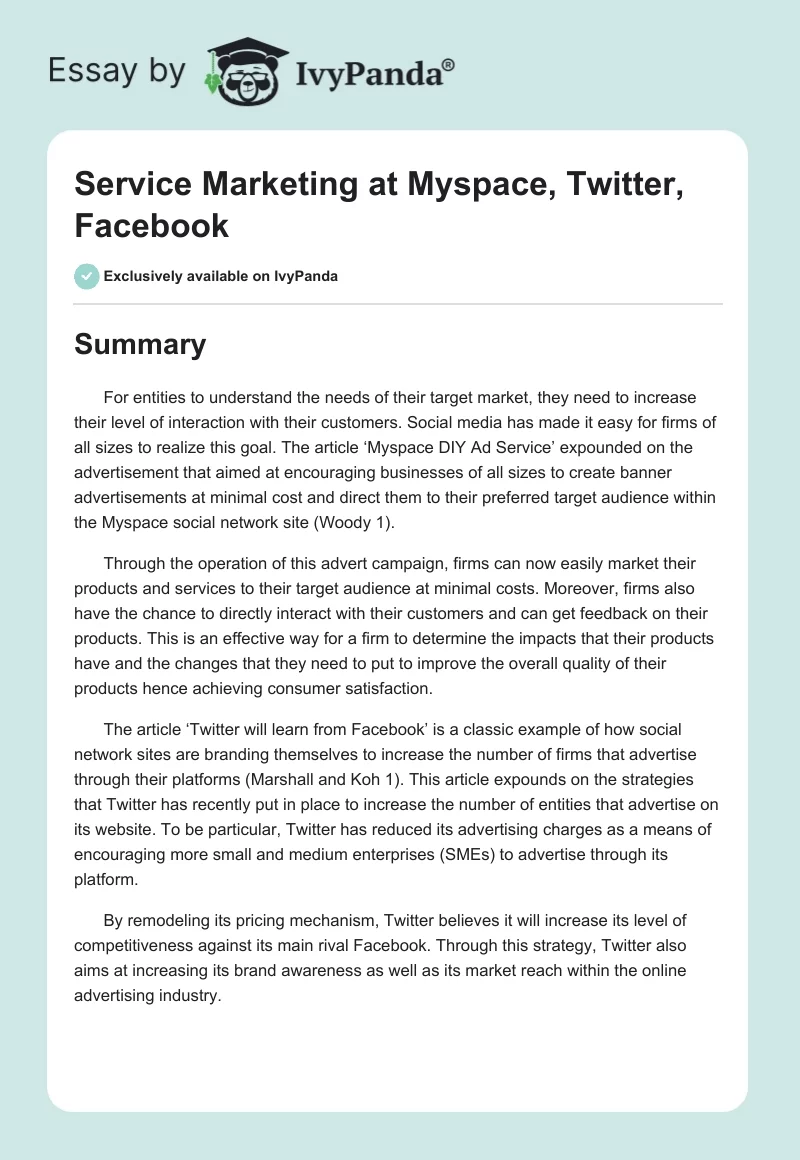 Essay by IvyPanda®

Service Marketing at Myspace, Twitter, Facebook

Exclusively available on IvyPanda

Summary

For entities to understand the needs of their target market, they need to increase their level of interaction with their customers. Social media has made it easy for firms of all sizes to realize this goal. The article ‘Myspace DIY Ad Service’ expounded on the advertisement that aimed at encouraging businesses of all sizes to create banner advertisements at minimal cost and direct them to their preferred target audience within the Myspace social network site (Woody 1).

Through the operation of this advert campaign, firms can now easily market their products and services to their target audience at minimal costs. Moreover, firms also have the chance to directly interact with their customers and can get feedback on their products. This is an effective way for a firm to determine the impacts that their products have and the changes that they need to put to improve the overall quality of their products hence achieving consumer satisfaction.

The article ‘Twitter will learn from Facebook’ is a classic example of how social network sites are branding themselves to increase the number of firms that advertise through their platforms (Marshall and Koh 1). This article expounds on the strategies that Twitter has recently put in place to increase the number of entities that advertise on its website. To be particular, Twitter has reduced its advertising charges as a means of encouraging more small and medium enterprises (SMEs) to advertise through its platform.

By remodeling its pricing mechanism, Twitter believes it will increase its level of competitiveness against its main rival Facebook. Through this strategy, Twitter also aims at increasing its brand awareness as well as its market reach within the online advertising industry.